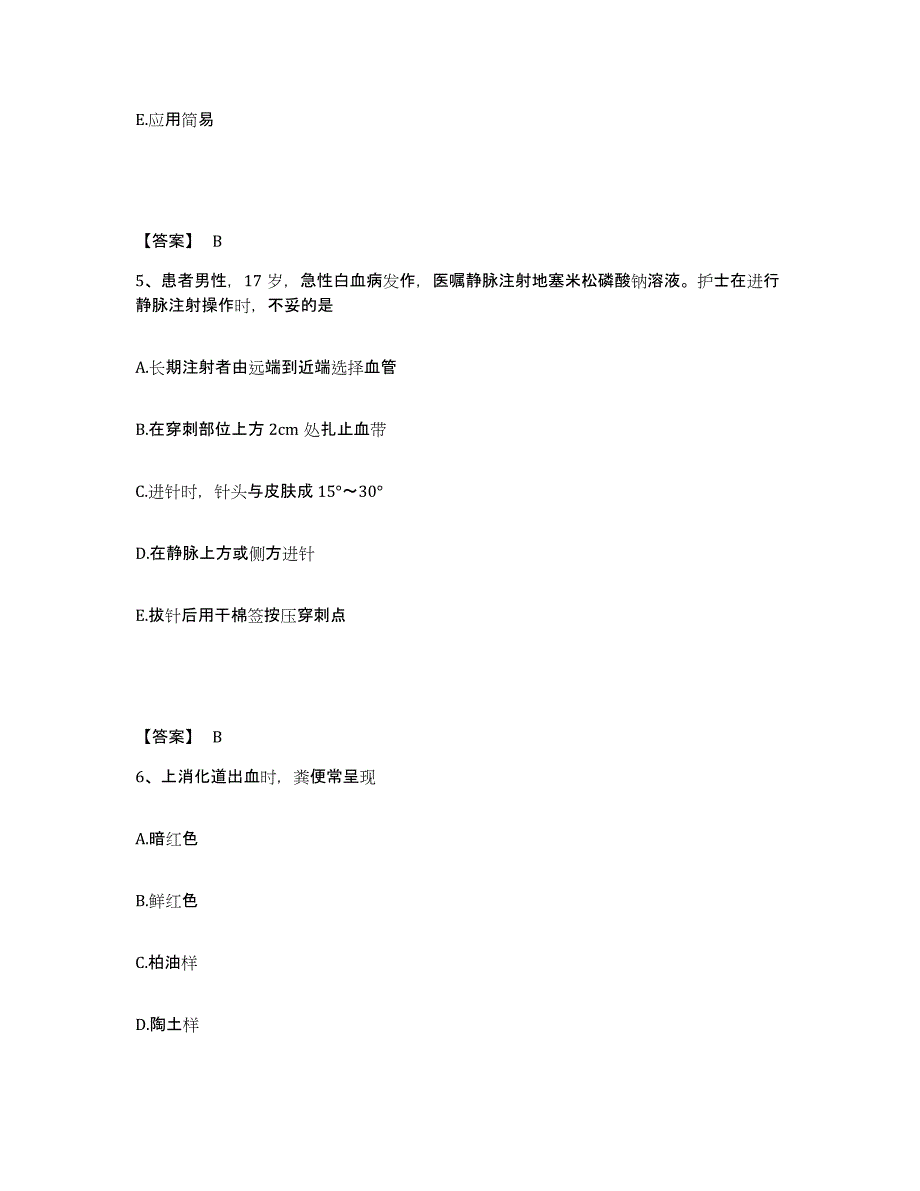 E.应用简易

【答案】 B

5、患者男性，17 岁，急性白血病发作，医嘱静脉注射地塞米松磷酸钠溶液。护士在进行静脉注射操作时，不妥的是

A.长期注射者由远端到近端选择血管

B.在穿刺部位上方 2cm 处扎止血带

C.进针时，针头与皮肤成 15°～30°

D.在静脉上方或侧方进针

E.拔针后用干棉签按压穿刺点

【答案】 B

6、上消化道出血时，粪便常呈现

A.暗红色

B.鲜红色

C.柏油样

D.陶土样